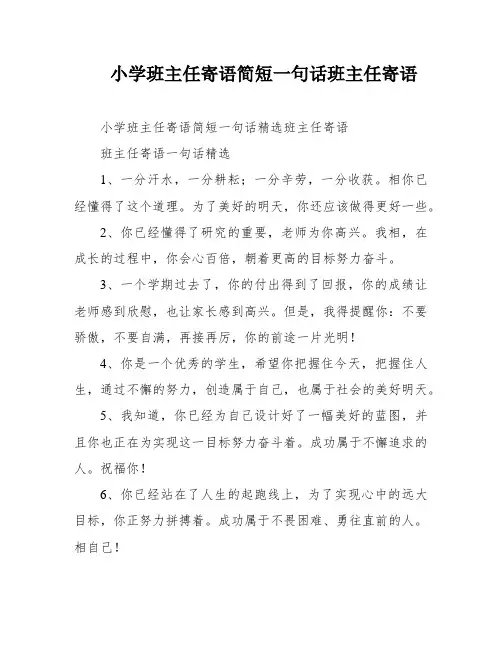 小学班主任寄语简短一句话班主任寄语

小学班主任寄语简短一句话精选班主任寄语

班主任寄语一句话精选

1、一分汗水，一分耕耘；一分辛劳，一分收获。相你已经懂得了这个道理。为了美好的明天，你还应该做得更好一些。

2、你已经懂得了研究的重要，老师为你高兴。我相，在成长的过程中，你会心百倍，朝着更高的目标努力奋斗。

3、一个学期过去了，你的付出得到了回报，你的成绩让老师感到欣慰，也让家长感到高兴。但是，我得提醒你：不要骄傲，不要自满，再接再厉，你的前途一片光明！

4、你是一个优秀的学生，希望你把握住今天，把握住人生，通过不懈的努力，创造属于自己，也属于社会的美好明天。

5、我知道，你已经为自己设计好了一幅美好的蓝图，并且你也正在为实现这一目标努力奋斗着。成功属于不懈追求的人。祝福你！

6、你已经站在了人生的起跑线上，为了实现心中的远大目标，你正努力拼搏着。成功属于不畏困难、勇往直前的人。相自己！